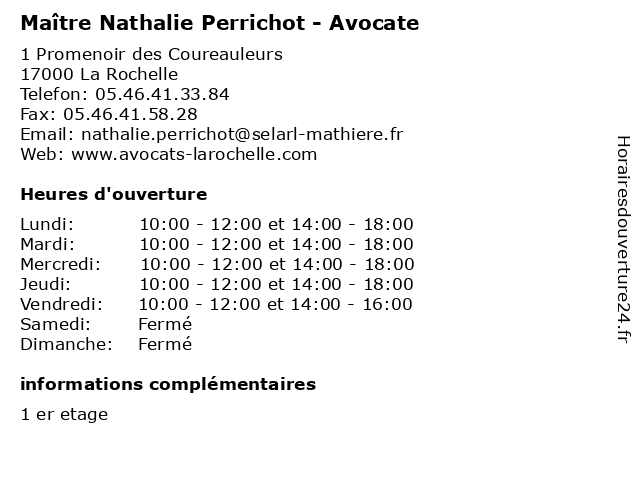 Maître Nathalie Perrichot - Avocate

1 Promenoir des Coureauleurs
17000 La Rochelle
Telefon: 05.46.41.33.84
Fax: 05.46.41.58.28
Email: nathalie.perrichot@selarl-mathiere.fr
Web: www.avocats-larochelle.com

Heures d'ouverture

| | |
|---|---|
| Lundi: | 10:00 - 12:00 et 14:00 - 18:00 |
| Mardi: | 10:00 - 12:00 et 14:00 - 18:00 |
| Mercredi: | 10:00 - 12:00 et 14:00 - 18:00 |
| Jeudi: | 10:00 - 12:00 et 14:00 - 18:00 |
| Vendredi: | 10:00 - 12:00 et 14:00 - 16:00 |
| Samedi: | Fermé |
| Dimanche: | Fermé |

informations complémentaires

1 er etage

Horairesdouverture24.fr